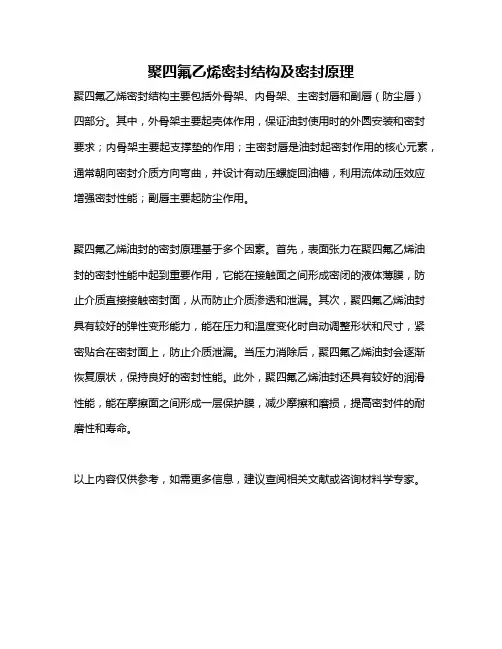 聚四氟乙烯密封结构及密封原理

聚四氟乙烯密封结构主要包括外骨架、内骨架、主密封唇和副唇（防尘唇）四部分。其中，外骨架主要起壳体作用，保证油封使用时的外圆安装和密封要求；内骨架主要起支撑垫的作用；主密封唇是油封起密封作用的核心元素，通常朝向密封介质方向弯曲，并设计有动压螺旋回油槽，利用流体动压效应增强密封性能；副唇主要起防尘作用。

聚四氟乙烯油封的密封原理基于多个因素。首先，表面张力在聚四氟乙烯油封的密封性能中起到重要作用，它能在接触面之间形成密闭的液体薄膜，防止介质直接接触密封面，从而防止介质渗透和泄漏。其次，聚四氟乙烯油封具有较好的弹性变形能力，能在压力和温度变化时自动调整形状和尺寸，紧密贴合在密封面上，防止介质泄漏。当压力消除后，聚四氟乙烯油封会逐渐恢复原状，保持良好的密封性能。此外，聚四氟乙烯油封还具有较好的润滑性能，能在摩擦面之间形成一层保护膜，减少摩擦和磨损，提高密封件的耐磨性和寿命。

以上内容仅供参考，如需更多信息，建议查阅相关文献或咨询材料学专家。